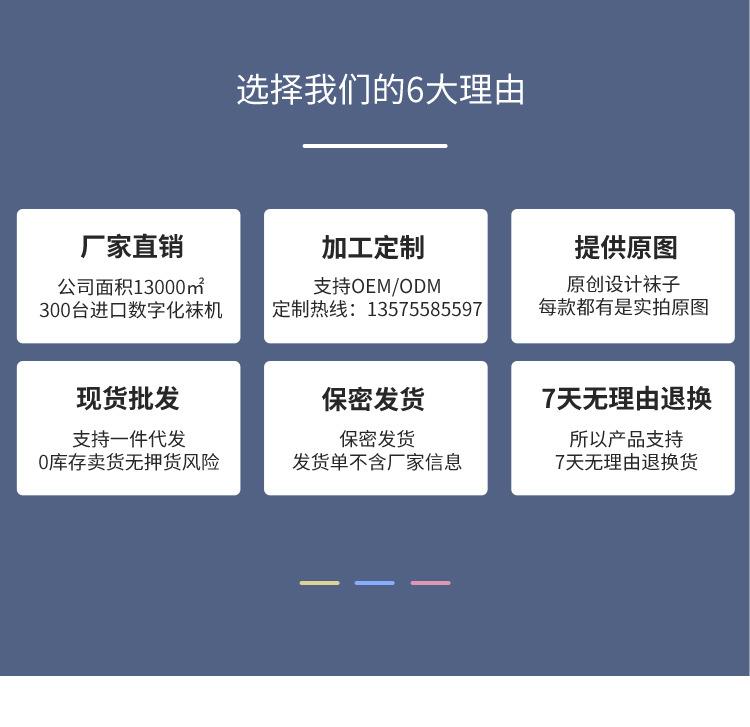 选择我们的6大理由

厂家直销

公司面积13000㎡
300台进口数字化袜机

加工定制

支持OEM/ODM
定制热线：13575585597

提供原图

原创设计袜子
每款都有是实拍原图

现货批发

支持一件代发
0库存卖货无押货风险

保密发货

保密发货
发货单不含厂家信息

7天无理由退换

所以产品支持
7天无理由退换货